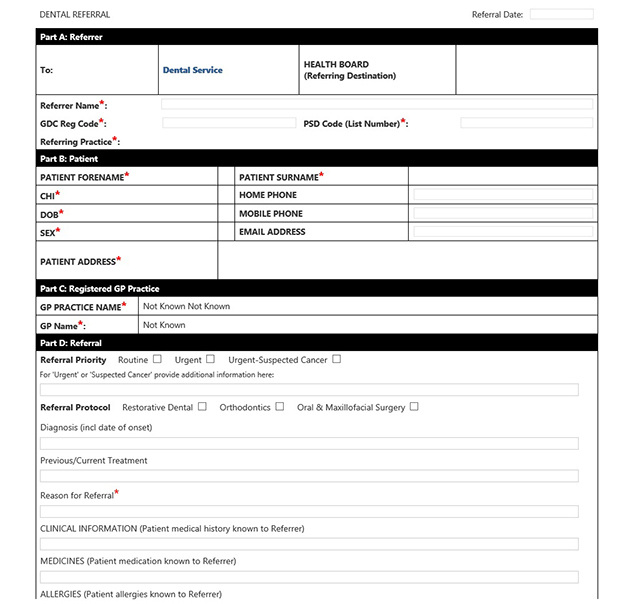 DENTAL REFERRAL

Referral Date:

Part A: Referrer

| To: | Dental Service | HEALTH BOARD (Referring Destination) | |
|---|---|---|---|

Referrer Name*:

GDC Reg Code*:

PSD Code (List Number)*:

Referring Practice*:

Part B: Patient

| PATIENT FORENAME* | | PATIENT SURNAME* | |
|---|---|---|---|
| CHI* | | HOME PHONE | |
| DOB* | | MOBILE PHONE | |
| SEX* | | EMAIL ADDRESS | |
| PATIENT ADDRESS* | | | |

Part C: Registered GP Practice

| GP PRACTICE NAME* | Not Known Not Known |
|---|---|
| GP Name*: | Not Known |

Part D: Referral

Referral Priority Routine ☐ Urgent ☐ Urgent-Suspected Cancer ☐

For 'Urgent' or 'Suspected Cancer' provide additional information here:

Referral Protocol Restorative Dental ☐ Orthodontics ☐ Oral & Maxillofacial Surgery ☐

Diagnosis (incl date of onset)

Previous/Current Treatment

Reason for Referral*

CLINICAL INFORMATION (Patient medical history known to Referrer)

MEDICINES (Patient medication known to Referrer)

ALLERGIES (Patient allergies known to Referrer)